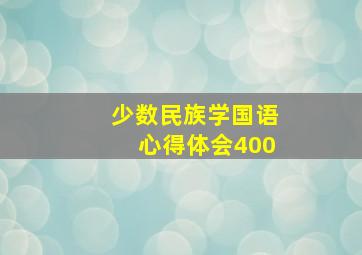 少数民族学国语
心得体会400